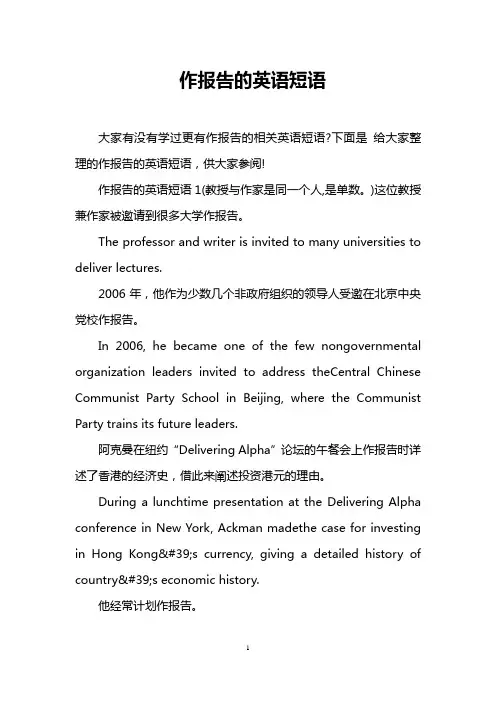 作报告的英语短语

大家有没有学过更有作报告的相关英语短语?下面是 给大家整理的作报告的英语短语，供大家参阅!

作报告的英语短语 1(教授与作家是同一个人,是单数。)这位教授兼作家被邀请到很多大学作报告。

The professor and writer is invited to many universities to deliver lectures.

2006 年，他作为少数几个非政府组织的领导人受邀在北京中央党校作报告。

In 2006, he became one of the few nongovernmental organization leaders invited to address theCentral Chinese Communist Party School in Beijing, where the Communist Party trains its future leaders.

阿克曼在纽约“Delivering Alpha”论坛的午餐会上作报告时详述了香港的经济史，借此来阐述投资港元的理由。

During a lunchtime presentation at the Delivering Alpha conference in New York, Ackman madethe case for investing in Hong Kong&#39;s currency, giving a detailed history of country&#39;s economic history.

他经常计划作报告。

1